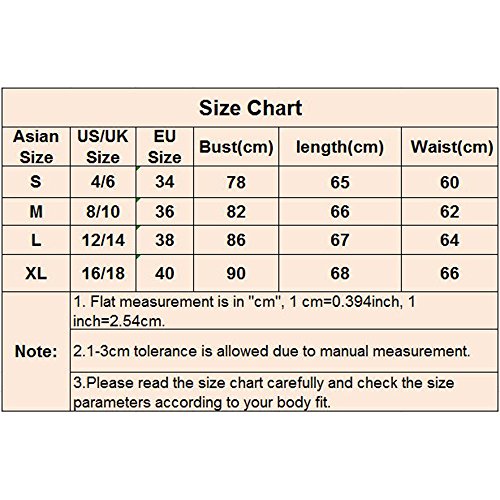 Size Chart

| Asian Size | US/UK Size | EU Size | Bust(cm) | length(cm) | Waist(cm) |
|---|---|---|---|---|---|
| S | 4/6 | 34 | 78 | 65 | 60 |
| M | 8/10 | 36 | 82 | 66 | 62 |
| L | 12/14 | 38 | 86 | 67 | 64 |
| XL | 16/18 | 40 | 90 | 68 | 66 |

Note:
1. Flat measurement is in "cm", 1 cm=0.394inch, 1 inch=2.54cm.
2.1-3cm tolerance is allowed due to manual measurement.
3.Please read the size chart carefully and check the size parameters according to your body fit.